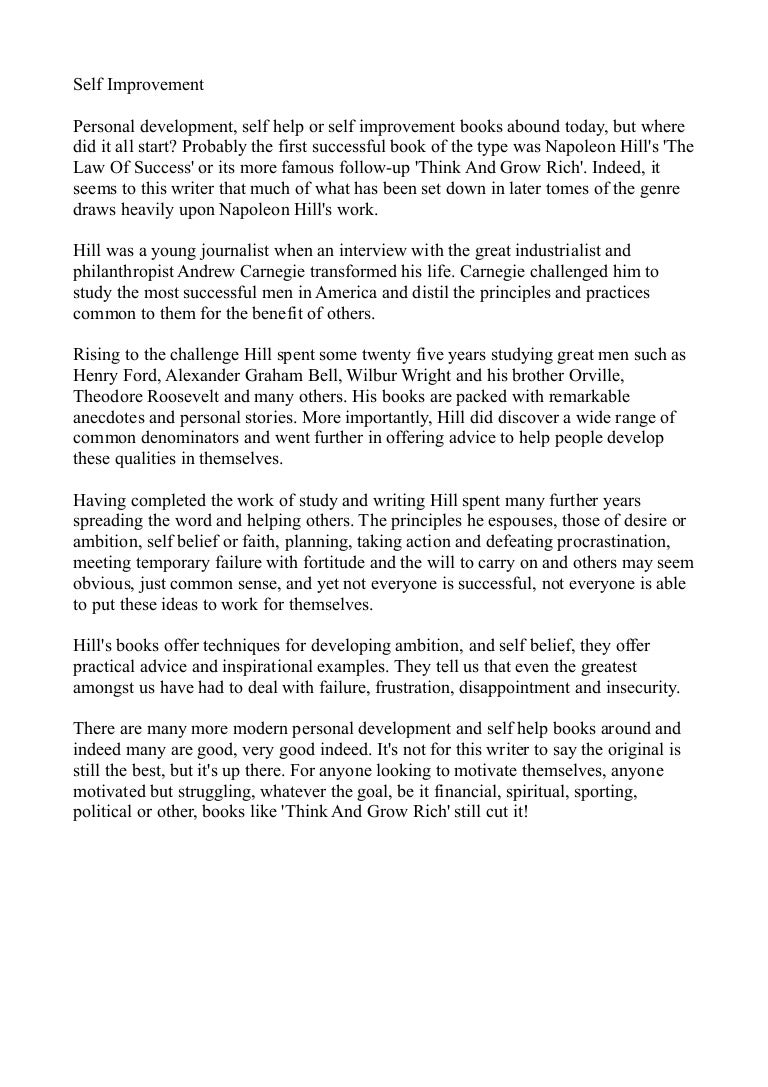 Self Improvement

Personal development, self help or self improvement books abound today, but where did it all start? Probably the first successful book of the type was Napoleon Hill's 'The Law Of Success' or its more famous follow-up 'Think And Grow Rich'. Indeed, it seems to this writer that much of what has been set down in later tomes of the genre draws heavily upon Napoleon Hill's work.

Hill was a young journalist when an interview with the great industrialist and philanthropist Andrew Carnegie transformed his life. Carnegie challenged him to study the most successful men in America and distil the principles and practices common to them for the benefit of others.

Rising to the challenge Hill spent some twenty five years studying great men such as Henry Ford, Alexander Graham Bell, Wilbur Wright and his brother Orville, Theodore Roosevelt and many others. His books are packed with remarkable anecdotes and personal stories. More importantly, Hill did discover a wide range of common denominators and went further in offering advice to help people develop these qualities in themselves.

Having completed the work of study and writing Hill spent many further years spreading the word and helping others. The principles he espouses, those of desire or ambition, self belief or faith, planning, taking action and defeating procrastination, meeting temporary failure with fortitude and the will to carry on and others may seem obvious, just common sense, and yet not everyone is successful, not everyone is able to put these ideas to work for themselves.

Hill's books offer techniques for developing ambition, and self belief, they offer practical advice and inspirational examples. They tell us that even the greatest amongst us have had to deal with failure, frustration, disappointment and insecurity.

There are many more modern personal development and self help books around and indeed many are good, very good indeed. It's not for this writer to say the original is still the best, but it's up there. For anyone looking to motivate themselves, anyone motivated but struggling, whatever the goal, be it financial, spiritual, sporting, political or other, books like 'Think And Grow Rich' still cut it!